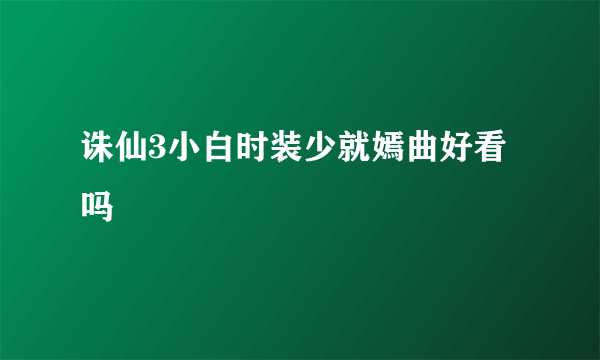 诛仙3小白时装少就嫣曲好看吗